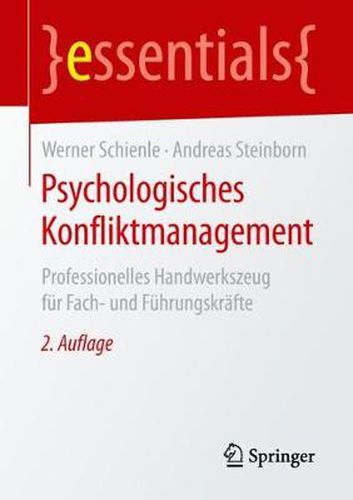 }essentials{

Werner Schienle · Andreas Steinborn

Psychologisches Konfliktmanagement

Professionelles Handwerkszeug für Fach- und Führungskräfte

2. Auflage

Springer